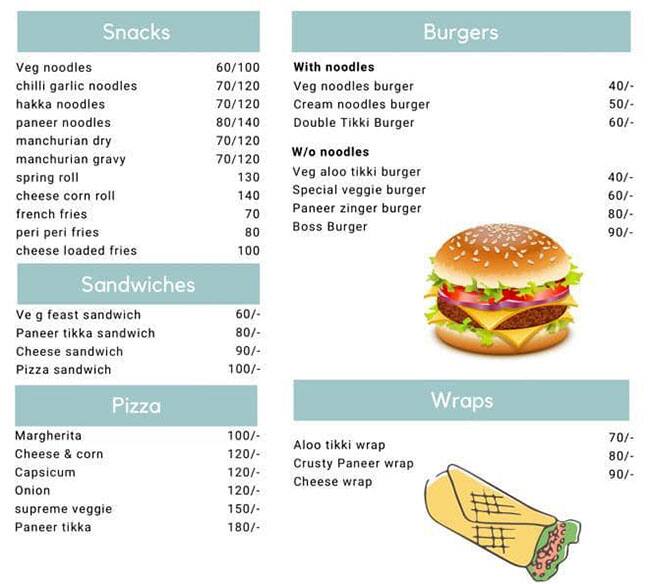 Snacks

| | |
|---|---|
| Veg noodles | 60/100 |
| chilli garlic noodles | 70/120 |
| hakka noodles | 70/120 |
| paneer noodles | 80/140 |
| manchurian dry | 70/120 |
| manchurian gravy | 70/120 |
| spring roll | 130 |
| cheese corn roll | 140 |
| french fries | 70 |
| peri peri fries | 80 |
| cheese loaded fries | 100 |

Sandwiches

| | |
|---|---|
| Ve g feast sandwich | 60/- |
| Paneer tikka sandwich | 80/- |
| Cheese sandwich | 90/- |
| Pizza sandwich | 100/- |

Pizza

| | |
|---|---|
| Margherita | 100/- |
| Cheese & corn | 120/- |
| Capsicum | 120/- |
| Onion | 120/- |
| supreme veggie | 150/- |
| Paneer tikka | 180/- |

Burgers

With noodles

| | |
|---|---|
| Veg noodles burger | 40/- |
| Cream noodles burger | 50/- |
| Double Tikki Burger | 60/- |

W/o noodles

| | |
|---|---|
| Veg aloo tikki burger | 40/- |
| Special veggie burger | 60/- |
| Paneer zinger burger | 80/- |
| Boss Burger | 90/- |

Wraps

| | |
|---|---|
| Aloo tikki wrap | 70/- |
| Crusty Paneer wrap | 80/- |
| Cheese wrap | 90/- |